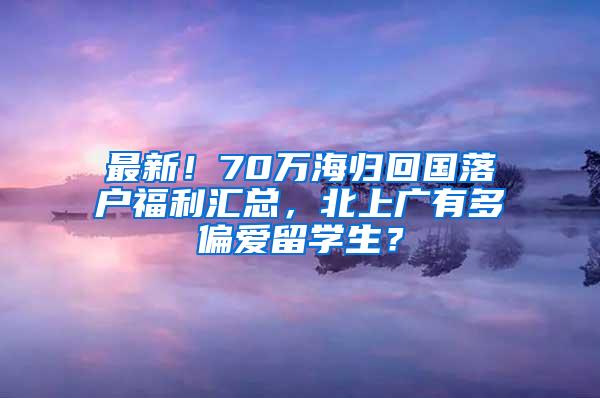 最新！70万海归回国落户福利汇总，北上广有多偏爱留学生？